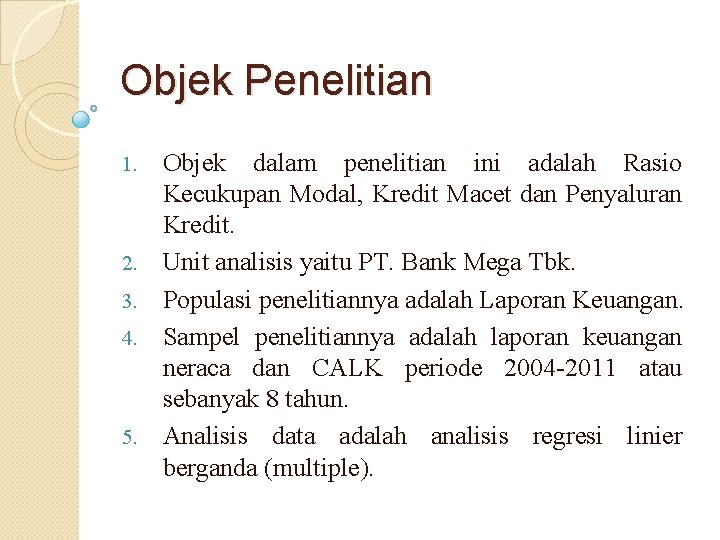 Objek Penelitian

1. Objek dalam penelitian ini adalah Rasio Kecukupan Modal, Kredit Macet dan Penyaluran Kredit.
2. Unit analisis yaitu PT. Bank Mega Tbk.
3. Populasi penelitiannya adalah Laporan Keuangan.
4. Sampel penelitiannya adalah laporan keuangan neraca dan CALK periode 2004-2011 atau sebanyak 8 tahun.
5. Analisis data adalah analisis regresi linier berganda (multiple).